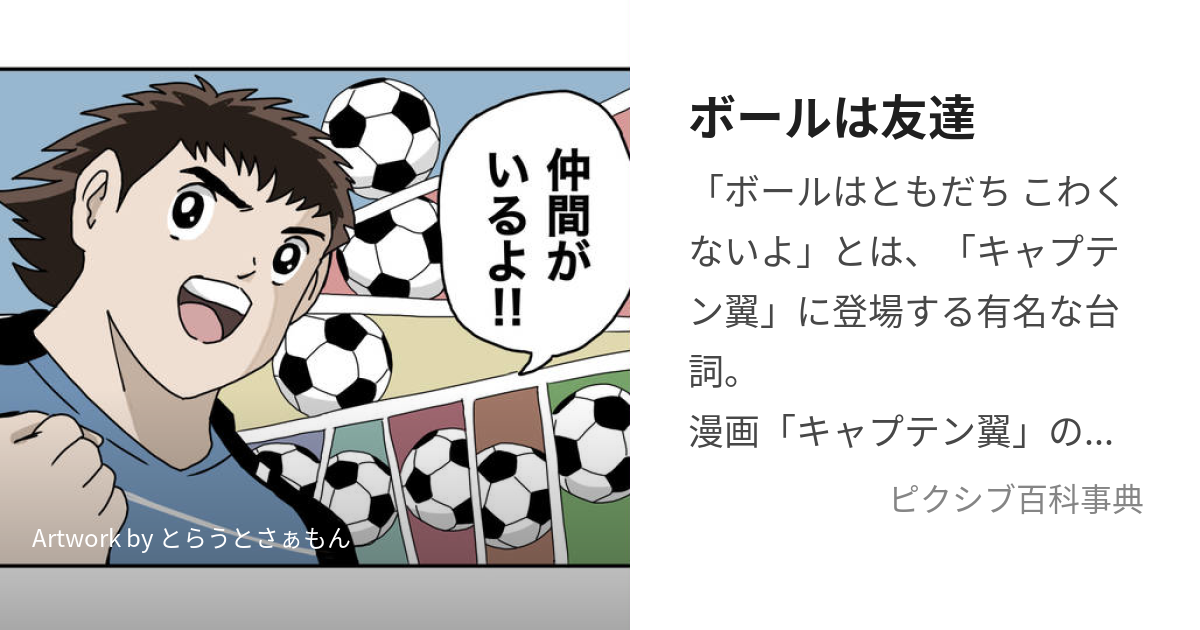 仲間がいるよ!!

Artwork by とらうとさぁもん

ボールは友達

「ボールはともだち こわくないよ」とは、「キャプテン翼」に登場する有名な台詞。
漫画「キャプテン翼」の...

ピクシブ百科事典